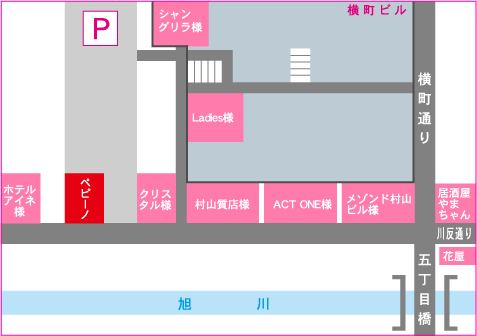 P

シャングリラ様

横町ビル

横町通り

Ladies様

ホテルアイネ様

ペピーノ

クリスタル様

村山質店様

ACT ONE様

メゾンド村山ビル様

居酒屋やまちゃん

川反通り

花屋

五丁目橋

旭　　川